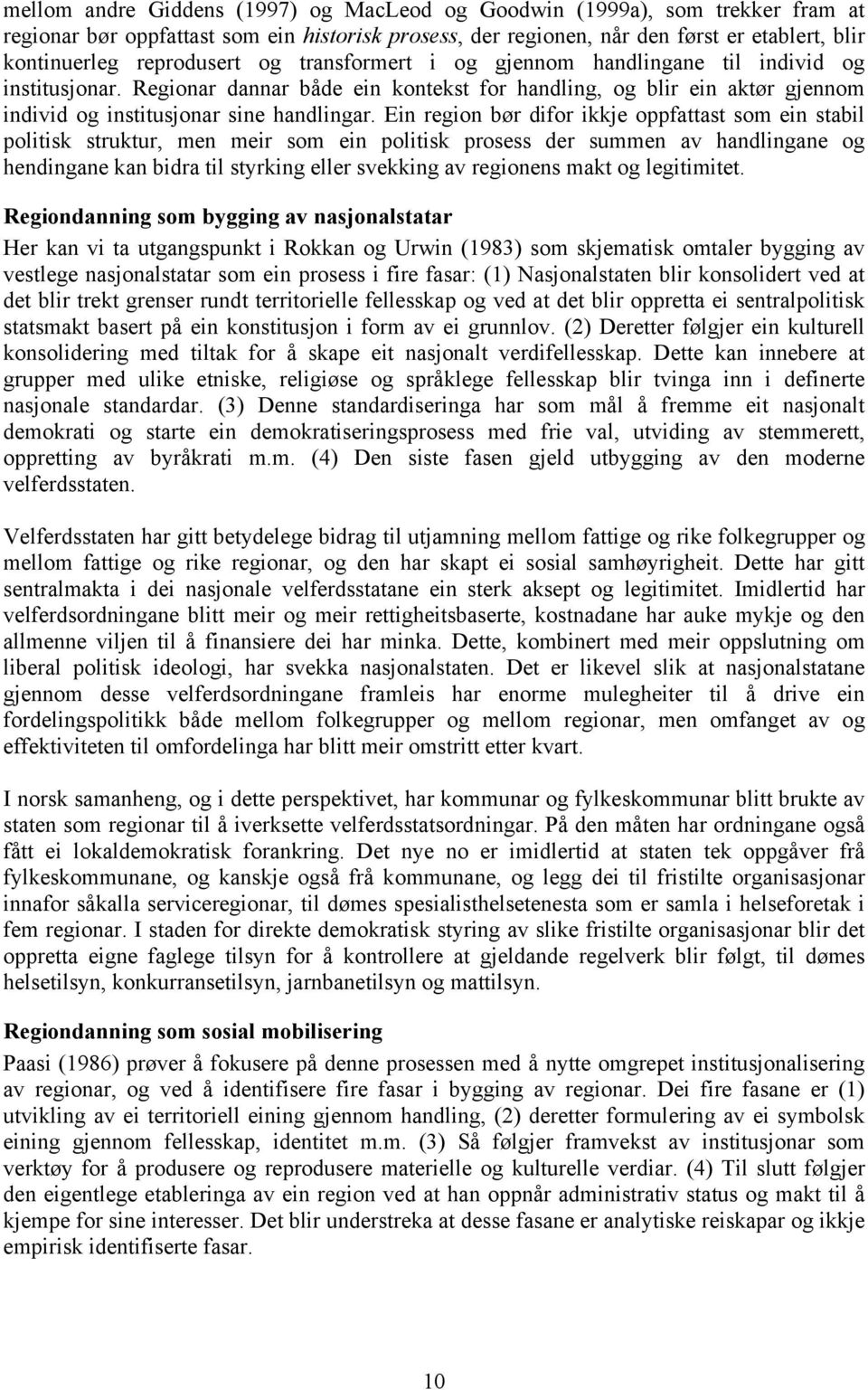 mellom andre Giddens (1997) og MacLeod og Goodwin (1999a), som trekker fram at regionar bør oppfattast som ein historisk prosess, der regionen, når den først er etablert, blir kontinuerleg reprodusert og transformert i og gjennom handlingane til individ og institusjonar. Regionar dannar både ein kontekst for handling, og blir ein aktør gjennom individ og institusjonar sine handlingar. Ein region bør difor ikkje oppfattast som ein stabil politisk struktur, men meir som ein politisk prosess der summen av handlingane og hendingane kan bidra til styrking eller svekking av regionens makt og legitimitet.

Regiondanning som bygging av nasjonalstatar

Her kan vi ta utgangspunkt i Rokkan og Urwin (1983) som skjematisk omtaler bygging av vestlege nasjonalstatar som ein prosess i fire fasar: (1) Nasjonalstaten blir konsolidert ved at det blir trekt grenser rundt territorielle fellesskap og ved at det blir oppretta ei sentralpolitisk statsmakt basert på ein konstitusjon i form av ei grunnlov. (2) Deretter følgjer ein kulturell konsolidering med tiltak for å skape eit nasjonalt verdifellesskap. Dette kan innebere at grupper med ulike etniske, religiøse og språklege fellesskap blir tvinga inn i definerte nasjonale standardar. (3) Denne standardiseringa har som mål å fremme eit nasjonalt demokrati og starte ein demokratiseringsprosess med frie val, utviding av stemmerett, oppretting av byråkrati m.m. (4) Den siste fasen gjeld utbygging av den moderne velferdsstaten.

Velferdsstaten har gitt betydelege bidrag til utjamning mellom fattige og rike folkegrupper og mellom fattige og rike regionar, og den har skapt ei sosial samhøyrigheit. Dette har gitt sentralmakta i dei nasjonale velferdsstatane ein sterk aksept og legitimitet. Imidlertid har velferdsordningane blitt meir og meir rettigheitsbaserte, kostnadane har auke mykje og den allmenne viljen til å finansiere dei har minka. Dette, kombinert med meir oppslutning om liberal politisk ideologi, har svekka nasjonalstaten. Det er likevel slik at nasjonalstatane gjennom desse velferdsordningane framleis har enorme mulegheiter til å drive ein fordelingspolitikk både mellom folkegrupper og mellom regionar, men omfanget av og effektiviteten til omfordelinga har blitt meir omstritt etter kvart.

I norsk samanheng, og i dette perspektivet, har kommunar og fylkeskommunar blitt brukte av staten som regionar til å iverksette velferdsstatsordningar. På den måten har ordningane også fått ei lokaldemokratisk forankring. Det nye no er imidlertid at staten tek oppgåver frå fylkeskommunane, og kanskje også frå kommunane, og legg dei til fristilte organisasjonar innafor såkalla serviceregionar, til dømes spesialisthelsetenesta som er samla i helseforetak i fem regionar. I staden for direkte demokratisk styring av slike fristilte organisasjonar blir det oppretta eigne faglege tilsyn for å kontrollere at gjeldande regelverk blir følgt, til dømes helsetilsyn, konkurransetilsyn, jarnbanetilsyn og mattilsyn.

Regiondanning som sosial mobilisering

Paasi (1986) prøver å fokusere på denne prosessen med å nytte omgrepet institusjonalisering av regionar, og ved å identifisere fire fasar i bygging av regionar. Dei fire fasane er (1) utvikling av ei territoriell eining gjennom handling, (2) deretter formulering av ei symbolsk eining gjennom fellesskap, identitet m.m. (3) Så følgjer framvekst av institusjonar som verktøy for å produsere og reprodusere materielle og kulturelle verdiar. (4) Til slutt følgjer den eigentlege etableringa av ein region ved at han oppnår administrativ status og makt til å kjempe for sine interesser. Det blir understreka at desse fasane er analytiske reiskapar og ikkje empirisk identifiserte fasar.

10